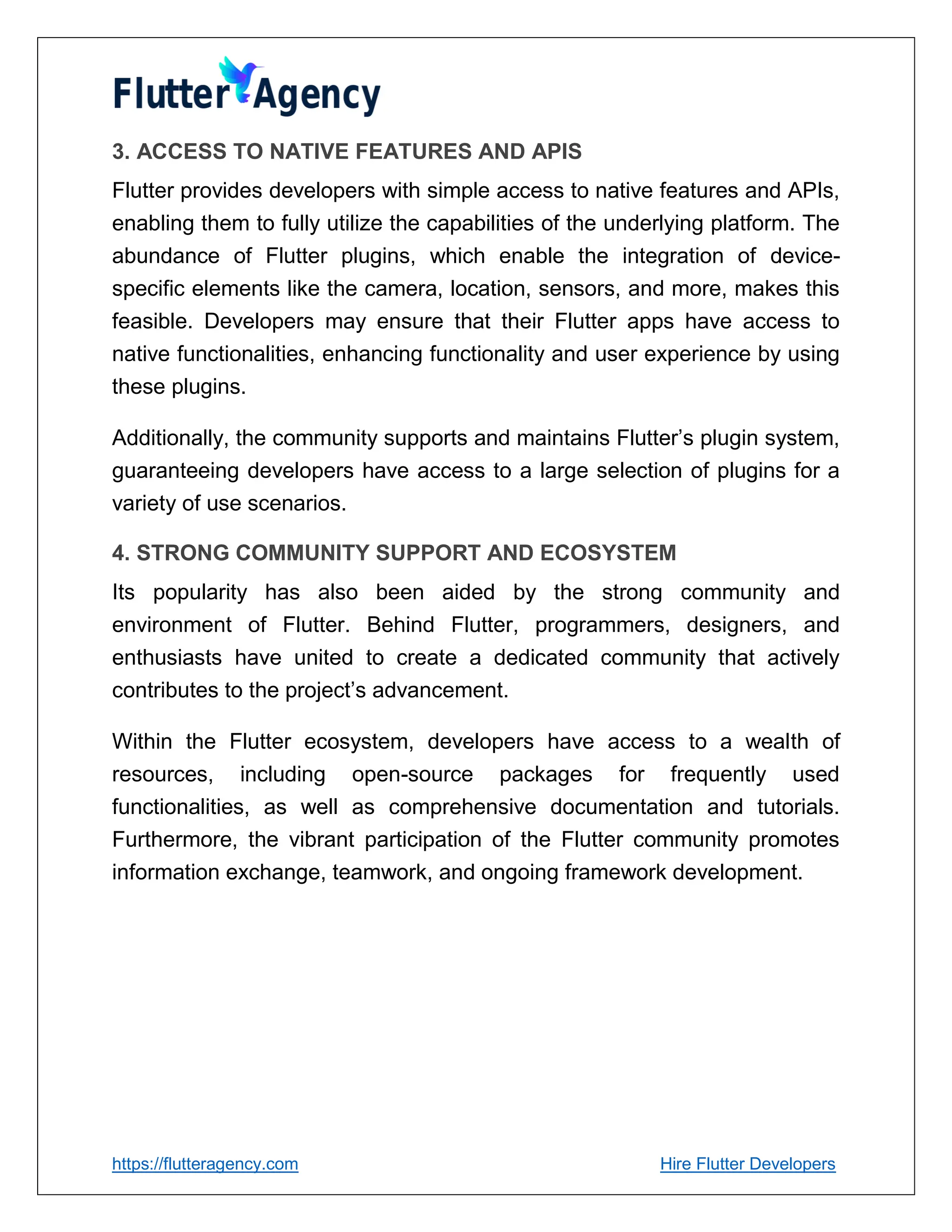 Flutter Agency

3. ACCESS TO NATIVE FEATURES AND APIS

Flutter provides developers with simple access to native features and APIs, enabling them to fully utilize the capabilities of the underlying platform. The abundance of Flutter plugins, which enable the integration of device-specific elements like the camera, location, sensors, and more, makes this feasible. Developers may ensure that their Flutter apps have access to native functionalities, enhancing functionality and user experience by using these plugins.

Additionally, the community supports and maintains Flutter's plugin system, guaranteeing developers have access to a large selection of plugins for a variety of use scenarios.

4. STRONG COMMUNITY SUPPORT AND ECOSYSTEM

Its popularity has also been aided by the strong community and environment of Flutter. Behind Flutter, programmers, designers, and enthusiasts have united to create a dedicated community that actively contributes to the project's advancement.

Within the Flutter ecosystem, developers have access to a wealth of resources, including open-source packages for frequently used functionalities, as well as comprehensive documentation and tutorials. Furthermore, the vibrant participation of the Flutter community promotes information exchange, teamwork, and ongoing framework development.

https://flutteragency.com

Hire Flutter Developers